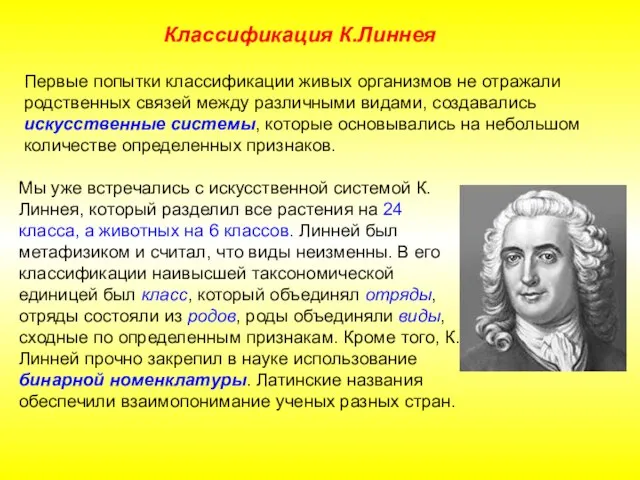 Классификация К.Линнея

Первые попытки классификации живых организмов не отражали родственных связей между различными видами, создавались искусственные системы, которые основывались на небольшом количестве определенных признаков.

Мы уже встречались с искусственной системой К. Линнея, который разделил все растения на 24 класса, а животных на 6 классов. Линней был метафизиком и считал, что виды неизменны. В его классификации наивысшей таксономической единицей был класс, который объединял отряды, отряды состояли из родов, роды объединяли виды, сходные по определенным признакам. Кроме того, К. Линней прочно закрепил в науке использование бинарной номенклатуры. Латинские названия обеспечили взаимопонимание ученых разных стран.